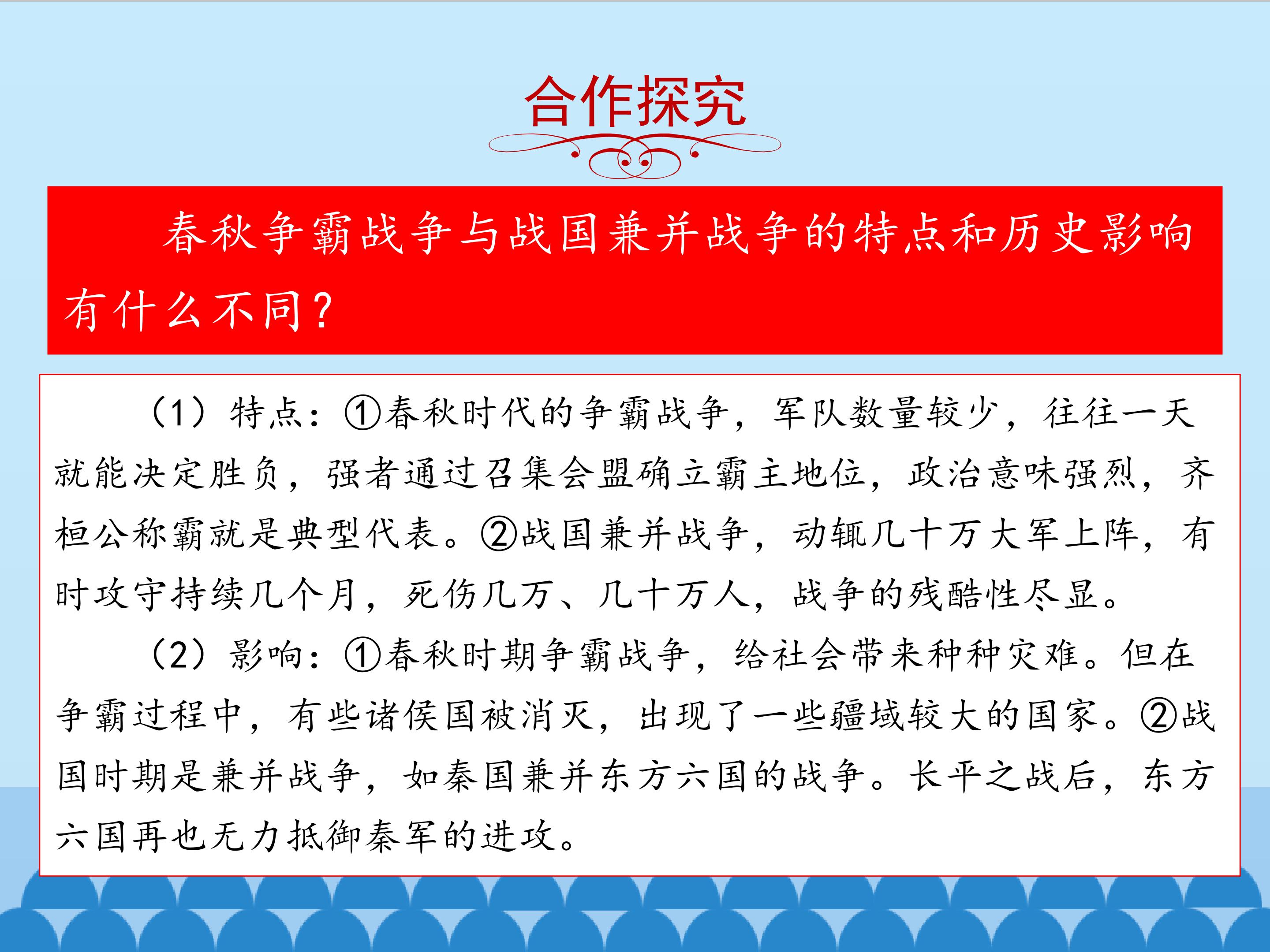 合作探究

春秋争霸战争与战国兼并战争的特点和历史影响有什么不同?

（1）特点:①春秋时代的争霸战争，军队数量较少，往往一天就能决定胜负，强者通过召集会盟确立霸主地位，政治意味强烈，齐桓公称霸就是典型代表。②战国兼并战争，动辄几十万大军上阵，有时攻守持续几个月，死伤几万、几十万人，战争的残酷性尽显。

（2）影响:①春秋时期争霸战争，给社会带来种种灾难。但在争霸过程中，有些诸侯国被消灭，出现了一些疆域较大的国家。②战国时期是兼并战争，如秦国兼并东方六国的战争。长平之战后，东方六国再也无力抵御秦军的进攻。